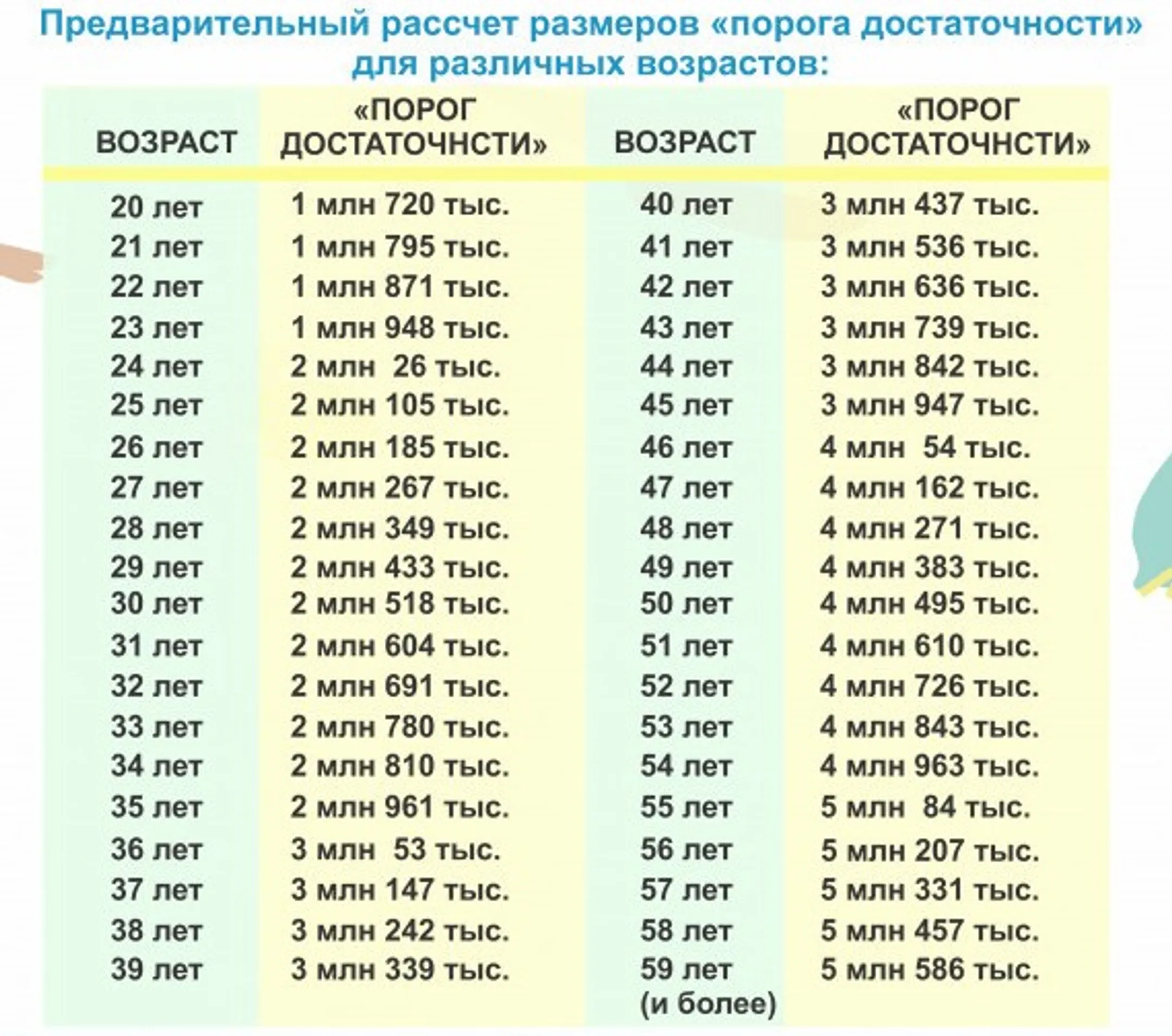 Предварительный рассчет размеров «порога достаточности» для различных возрастов:

| ВОЗРАСТ | «ПОРОГ ДОСТАТОЧНСТИ» | ВОЗРАСТ | «ПОРОГ ДОСТАТОЧНСТИ» |
|---|---|---|---|
| 20 лет | 1 млн 720 тыс. | 40 лет | 3 млн 437 тыс. |
| 21 лет | 1 млн 795 тыс. | 41 лет | 3 млн 536 тыс. |
| 22 лет | 1 млн 871 тыс. | 42 лет | 3 млн 636 тыс. |
| 23 лет | 1 млн 948 тыс. | 43 лет | 3 млн 739 тыс. |
| 24 лет | 2 млн 26 тыс. | 44 лет | 3 млн 842 тыс. |
| 25 лет | 2 млн 105 тыс. | 45 лет | 3 млн 947 тыс. |
| 26 лет | 2 млн 185 тыс. | 46 лет | 4 млн 54 тыс. |
| 27 лет | 2 млн 267 тыс. | 47 лет | 4 млн 162 тыс. |
| 28 лет | 2 млн 349 тыс. | 48 лет | 4 млн 271 тыс. |
| 29 лет | 2 млн 433 тыс. | 49 лет | 4 млн 383 тыс. |
| 30 лет | 2 млн 518 тыс. | 50 лет | 4 млн 495 тыс. |
| 31 лет | 2 млн 604 тыс. | 51 лет | 4 млн 610 тыс. |
| 32 лет | 2 млн 691 тыс. | 52 лет | 4 млн 726 тыс. |
| 33 лет | 2 млн 780 тыс. | 53 лет | 4 млн 843 тыс. |
| 34 лет | 2 млн 810 тыс. | 54 лет | 4 млн 963 тыс. |
| 35 лет | 2 млн 961 тыс. | 55 лет | 5 млн 84 тыс. |
| 36 лет | 3 млн 53 тыс. | 56 лет | 5 млн 207 тыс. |
| 37 лет | 3 млн 147 тыс. | 57 лет | 5 млн 331 тыс. |
| 38 лет | 3 млн 242 тыс. | 58 лет | 5 млн 457 тыс. |
| 39 лет | 3 млн 339 тыс. | 59 лет (и более) | 5 млн 586 тыс. |